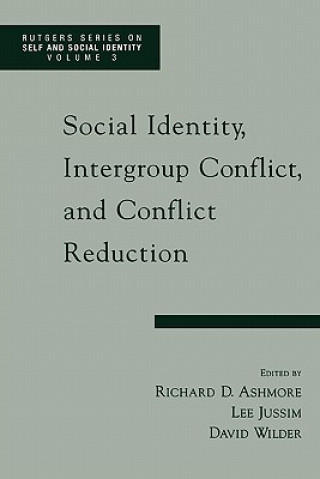 RUTGERS SERIES ON
SELF AND SOCIAL IDENTITY
VOLUME 3

Social Identity, Intergroup Conflict, and Conflict Reduction

EDITED BY
RICHARD D. ASHMORE
LEE JUSSIM
DAVID WILDER